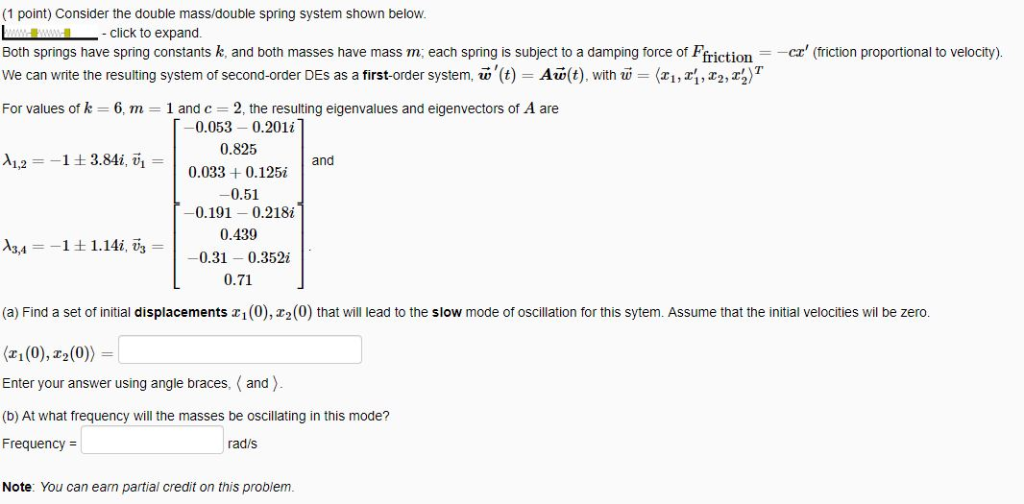 (1 point) Consider the double mass/double spring system shown below.

- click to expand.

Both springs have spring constants $k$, and both masses have mass $m$; each spring is subject to a damping force of $F_{\text{friction}} = -cx'$ (friction proportional to velocity).

We can write the resulting system of second-order DEs as a **first**-order system, $\vec{w}\,'(t) = A\vec{w}(t)$, with $\vec{w} = \langle x_1, x_1', x_2, x_2' \rangle^T$

For values of $k = 6$, $m = 1$ and $c = 2$, the resulting eigenvalues and eigenvectors of $A$ are

$\lambda_{1,2} = -1 \pm 3.84i$, $\vec{v}_1 = \begin{bmatrix} -0.053 - 0.201i \\ 0.825 \\ 0.033 + 0.125i \\ -0.51 \end{bmatrix}$ and

$\lambda_{3,4} = -1 \pm 1.14i$, $\vec{v}_3 = \begin{bmatrix} -0.191 - 0.218i \\ 0.439 \\ -0.31 - 0.352i \\ 0.71 \end{bmatrix}$.

(a) Find a set of initial **displacements** $x_1(0), x_2(0)$ that will lead to the **slow** mode of oscillation for this sytem. Assume that the initial velocities wil be zero.

$\langle x_1(0), x_2(0) \rangle =$

Enter your answer using angle braces, $\langle$ and $\rangle$.

(b) At what frequency will the masses be oscillating in this mode?

Frequency = rad/s

**Note**: You can earn partial credit on this problem.